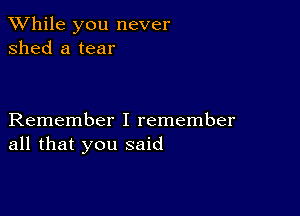 While you never shed a tear

Remember I remember all that you said